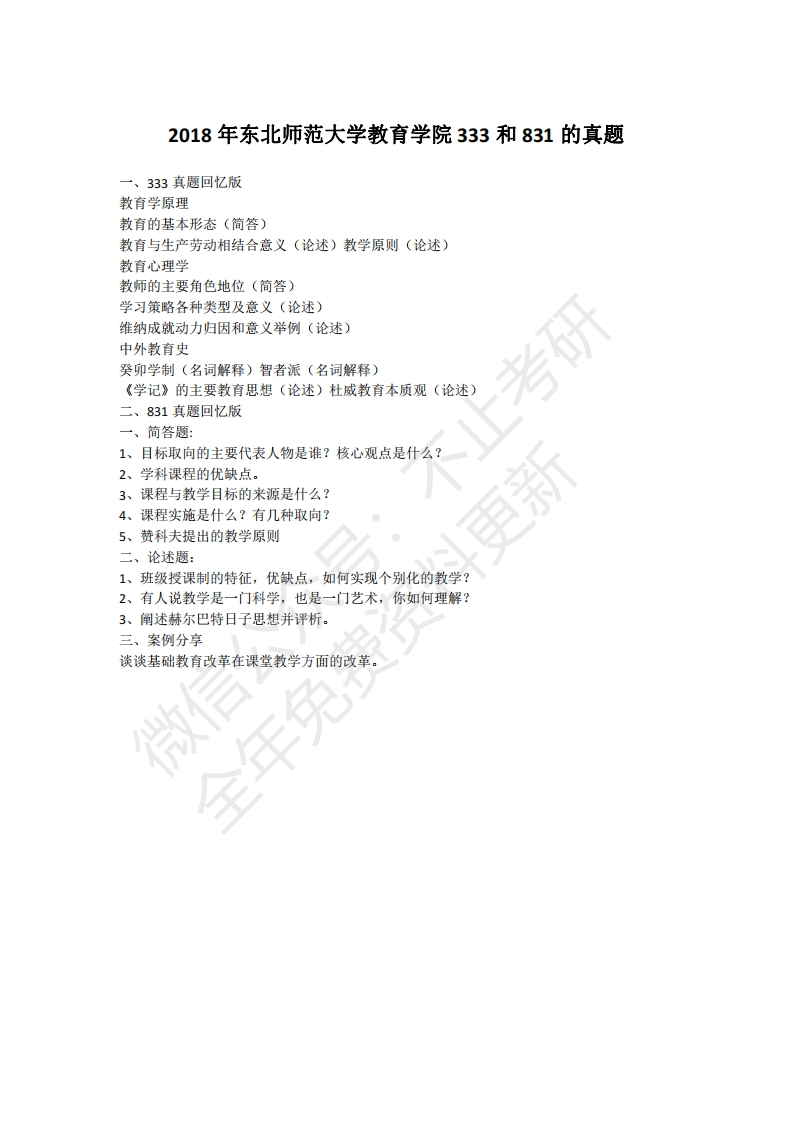 2018 年东北师范大学教育学院 333 和 831 的真题

一、333 真题回忆版
教育学原理
教育的基本形态（简答）
教育与生产劳动相结合意义（论述）教学原则（论述）
教育心理学
教师的主要角色地位（简答）
学习策略各种类型及意义（论述）
维纳成就动力归因和意义举例（论述）
中外教育史
癸卯学制（名词解释）智者派（名词解释）
《学记》的主要教育思想（论述）杜威教育本质观（论述）
二、831 真题回忆版
一、简答题:
1、目标取向的主要代表人物是谁？核心观点是什么？
2、学科课程的优缺点。
3、课程与教学目标的来源是什么？
4、课程实施是什么？有几种取向？
5、赞科夫提出的教学原则
二、论述题:
1、班级授课制的特征，优缺点，如何实现个别化的教学？
2、有人说教学是一门科学，也是一门艺术，你如何理解？
3、阐述赫尔巴特日子思想并评析。
三、案例分享
谈谈基础教育改革在课堂教学方面的改革。

微信公众号：不止考研
全年免费资料更新